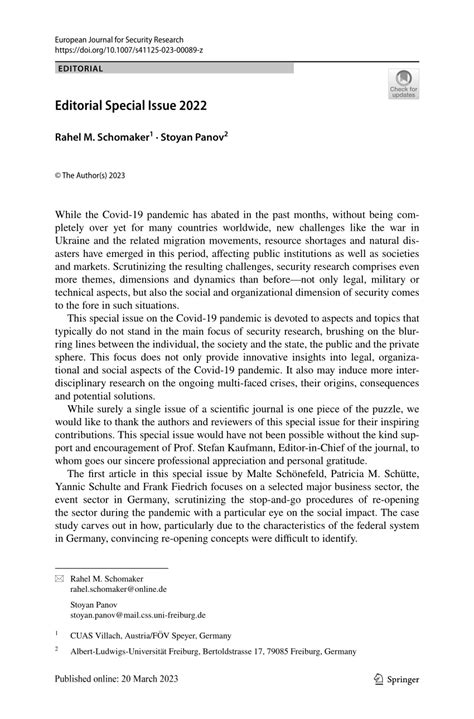 European Journal for Security Research
https://doi.org/10.1007/s41125-023-00089-z

EDITORIAL

Check for updates

Editorial Special Issue 2022

Rahel M. Schomaker$^1$ · Stoyan Panov$^2$

© The Author(s) 2023

While the Covid-19 pandemic has abated in the past months, without being completely over yet for many countries worldwide, new challenges like the war in Ukraine and the related migration movements, resource shortages and natural disasters have emerged in this period, affecting public institutions as well as societies and markets. Scrutinizing the resulting challenges, security research comprises even more themes, dimensions and dynamics than before—not only legal, military or technical aspects, but also the social and organizational dimension of security comes to the fore in such situations.

This special issue on the Covid-19 pandemic is devoted to aspects and topics that typically do not stand in the main focus of security research, brushing on the blurring lines between the individual, the society and the state, the public and the private sphere. This focus does not only provide innovative insights into legal, organizational and social aspects of the Covid-19 pandemic. It also may induce more interdisciplinary research on the ongoing multi-faced crises, their origins, consequences and potential solutions.

While surely a single issue of a scientific journal is one piece of the puzzle, we would like to thank the authors and reviewers of this special issue for their inspiring contributions. This special issue would have not been possible without the kind support and encouragement of Prof. Stefan Kaufmann, Editor-in-Chief of the journal, to whom goes our sincere professional appreciation and personal gratitude.

The first article in this special issue by Malte Schönefeld, Patricia M. Schütte, Yannic Schulte and Frank Fiedrich focuses on a selected major business sector, the event sector in Germany, scrutinizing the stop-and-go procedures of re-opening the sector during the pandemic with a particular eye on the social impact. The case study carves out in how, particularly due to the characteristics of the federal system in Germany, convincing re-opening concepts were difficult to identify.

Rahel M. Schomaker
rahel.schomaker@online.de

Stoyan Panov
stoyan.panov@mail.css.uni-freiburg.de

$^1$ CUAS Villach, Austria/FÖV Speyer, Germany

$^2$ Albert-Ludwigs-Universität Freiburg, Bertoldstrasse 17, 79085 Freiburg, Germany

Published online: 20 March 2023

Springer